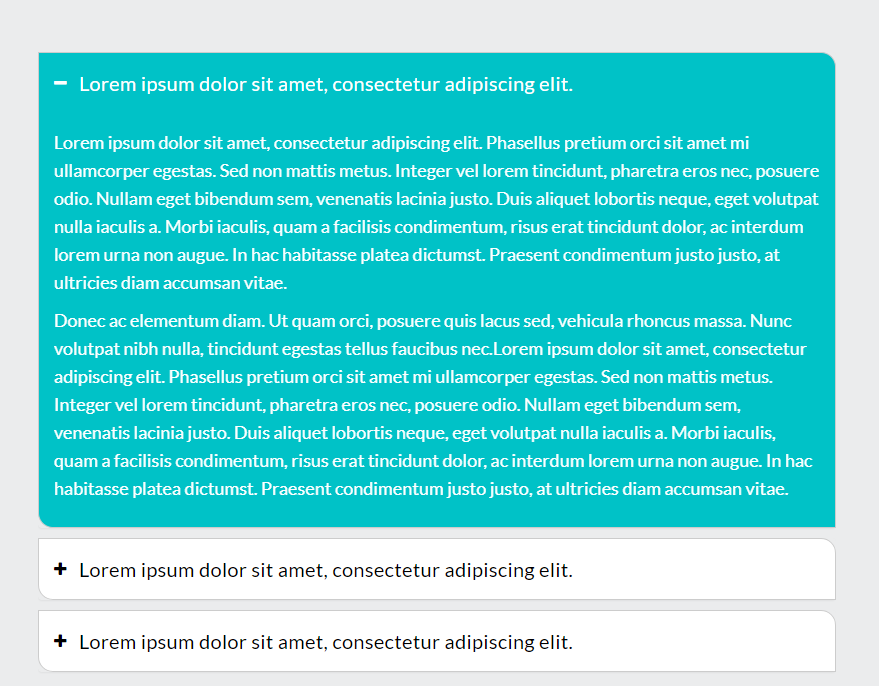 − Lorem ipsum dolor sit amet, consectetur adipiscing elit.

Lorem ipsum dolor sit amet, consectetur adipiscing elit. Phasellus pretium orci sit amet mi ullamcorper egestas. Sed non mattis metus. Integer vel lorem tincidunt, pharetra eros nec, posuere odio. Nullam eget bibendum sem, venenatis lacinia justo. Duis aliquet lobortis neque, eget volutpat nulla iaculis a. Morbi iaculis, quam a facilisis condimentum, risus erat tincidunt dolor, ac interdum lorem urna non augue. In hac habitasse platea dictumst. Praesent condimentum justo justo, at ultricies diam accumsan vitae.

Donec ac elementum diam. Ut quam orci, posuere quis lacus sed, vehicula rhoncus massa. Nunc volutpat nibh nulla, tincidunt egestas tellus faucibus nec.Lorem ipsum dolor sit amet, consectetur adipiscing elit. Phasellus pretium orci sit amet mi ullamcorper egestas. Sed non mattis metus. Integer vel lorem tincidunt, pharetra eros nec, posuere odio. Nullam eget bibendum sem, venenatis lacinia justo. Duis aliquet lobortis neque, eget volutpat nulla iaculis a. Morbi iaculis, quam a facilisis condimentum, risus erat tincidunt dolor, ac interdum lorem urna non augue. In hac habitasse platea dictumst. Praesent condimentum justo justo, at ultricies diam accumsan vitae.

+ Lorem ipsum dolor sit amet, consectetur adipiscing elit.

+ Lorem ipsum dolor sit amet, consectetur adipiscing elit.